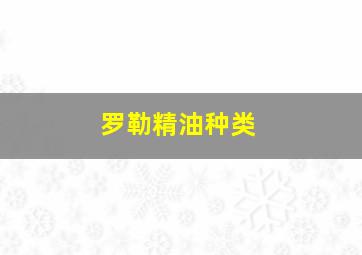 罗勒精油种类